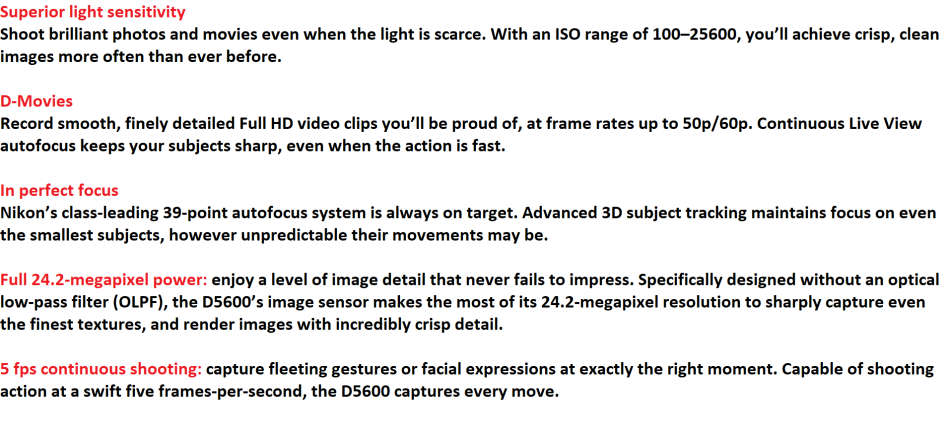 Superior light sensitivity
Shoot brilliant photos and movies even when the light is scarce. With an ISO range of 100–25600, you'll achieve crisp, clean images more often than ever before.

D-Movies
Record smooth, finely detailed Full HD video clips you'll be proud of, at frame rates up to 50p/60p. Continuous Live View autofocus keeps your subjects sharp, even when the action is fast.

In perfect focus
Nikon's class-leading 39-point autofocus system is always on target. Advanced 3D subject tracking maintains focus on even the smallest subjects, however unpredictable their movements may be.

Full 24.2-megapixel power: enjoy a level of image detail that never fails to impress. Specifically designed without an optical low-pass filter (OLPF), the D5600's image sensor makes the most of its 24.2-megapixel resolution to sharply capture even the finest textures, and render images with incredibly crisp detail.

5 fps continuous shooting: capture fleeting gestures or facial expressions at exactly the right moment. Capable of shooting action at a swift five frames-per-second, the D5600 captures every move.